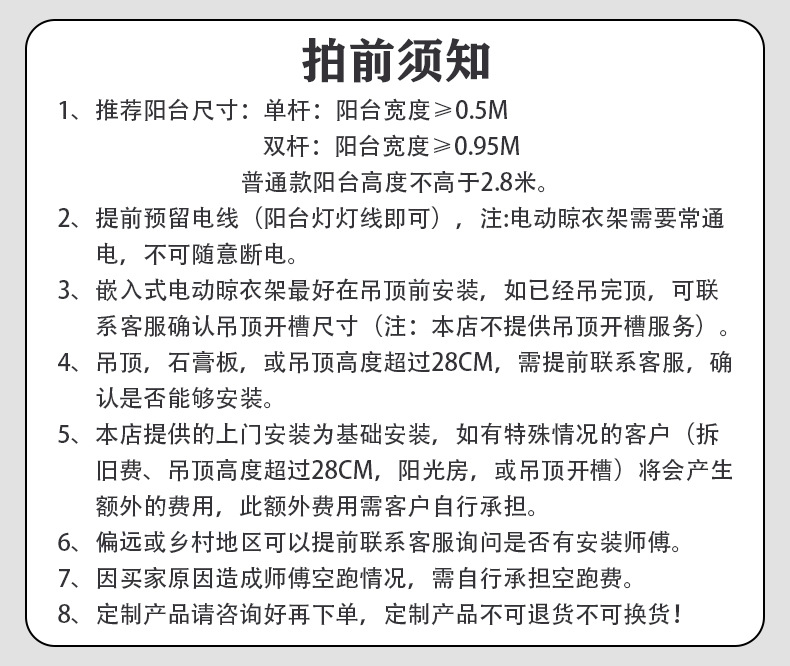 拍前须知

1、推荐阳台尺寸：单杆：阳台宽度≥0.5M
双杆：阳台宽度≥0.95M
普通款阳台高度不高于2.8米。

2、提前预留电线（阳台灯灯线即可），注:电动晾衣架需要常通电，不可随意断电。

3、嵌入式电动晾衣架最好在吊顶前安装，如已经吊完顶，可联系客服确认吊顶开槽尺寸（注：本店不提供吊顶开槽服务）。

4、吊顶，石膏板，或吊顶高度超过28CM，需提前联系客服，确认是否能够安装。

5、本店提供的上门安装为基础安装，如有特殊情况的客户（拆旧费、吊顶高度超过28CM，阳光房，或吊顶开槽）将会产生额外的费用，此额外费用需客户自行承担。

6、偏远或乡村地区可以提前联系客服询问是否有安装师傅。

7、因买家原因造成师傅空跑情况，需自行承担空跑费。

8、定制产品请咨询好再下单，定制产品不可退货不可换货！